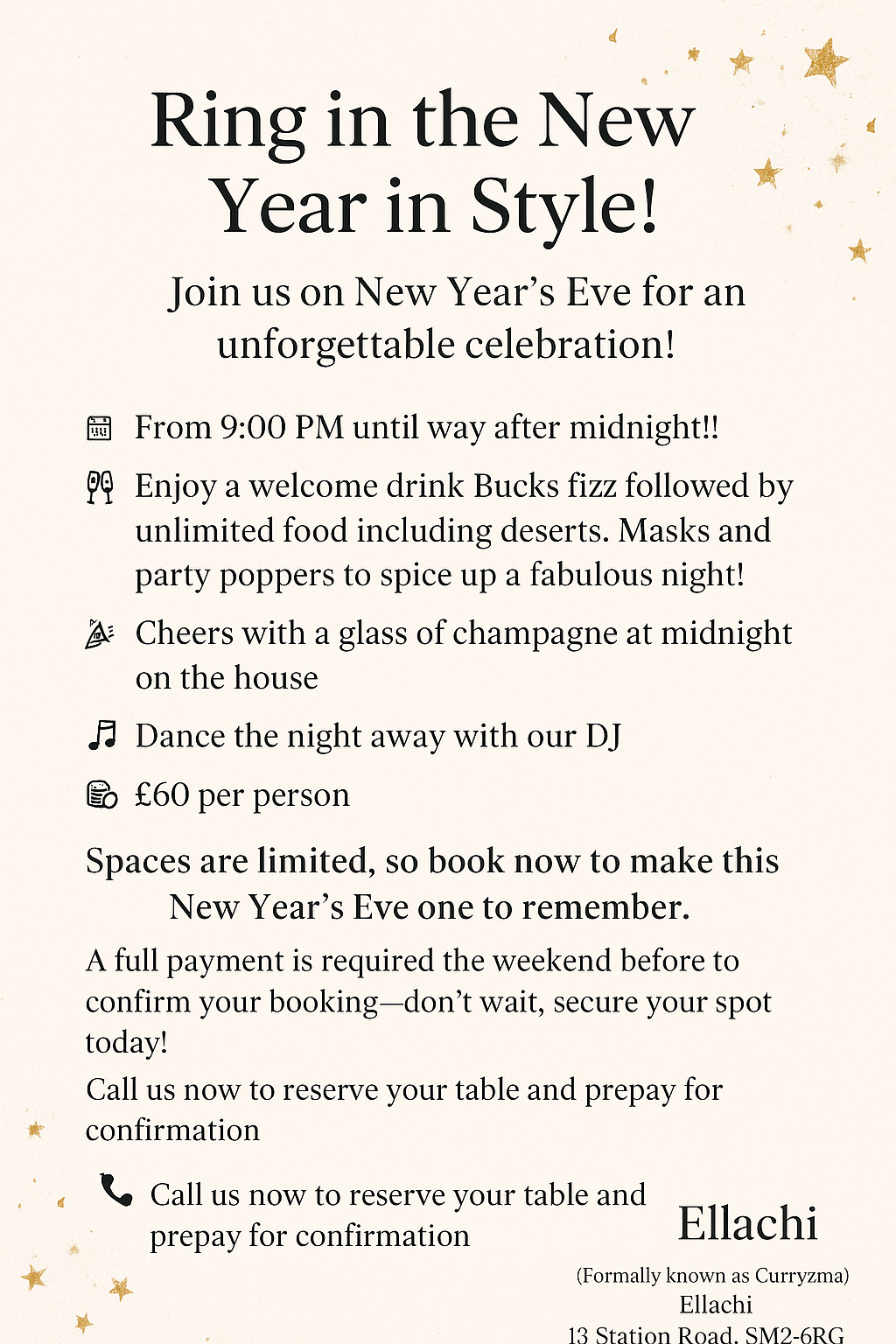 Ring in the New Year in Style!

Join us on New Year's Eve for an unforgettable celebration!

From 9:00 PM until way after midnight!!

Enjoy a welcome drink Bucks fizz followed by unlimited food including deserts. Masks and party poppers to spice up a fabulous night!

Cheers with a glass of champagne at midnight on the house

Dance the night away with our DJ

£60 per person

Spaces are limited, so book now to make this New Year's Eve one to remember.

A full payment is required the weekend before to confirm your booking—don't wait, secure your spot today!

Call us now to reserve your table and prepay for confirmation

Call us now to reserve your table and prepay for confirmation

Ellachi

(Formally known as Curryzma)
Ellachi
13 Station Road, SM2-6RG